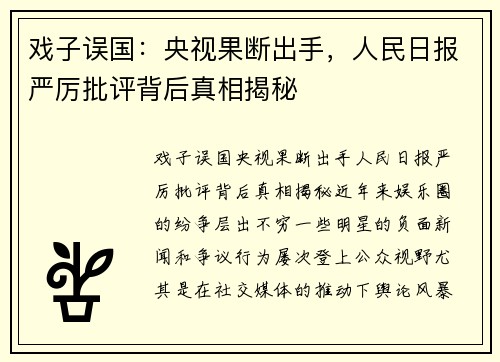 戏子误国：央视果断出手，人民日报严厉批评背后真相揭秘

戏子误国央视果断出手人民日报严厉批评背后真相揭秘近年来娱乐圈的纷争层出不穷一些明星的负面新闻和争议行为屡次登上公众视野尤其是在社交媒体的推动下舆论风暴